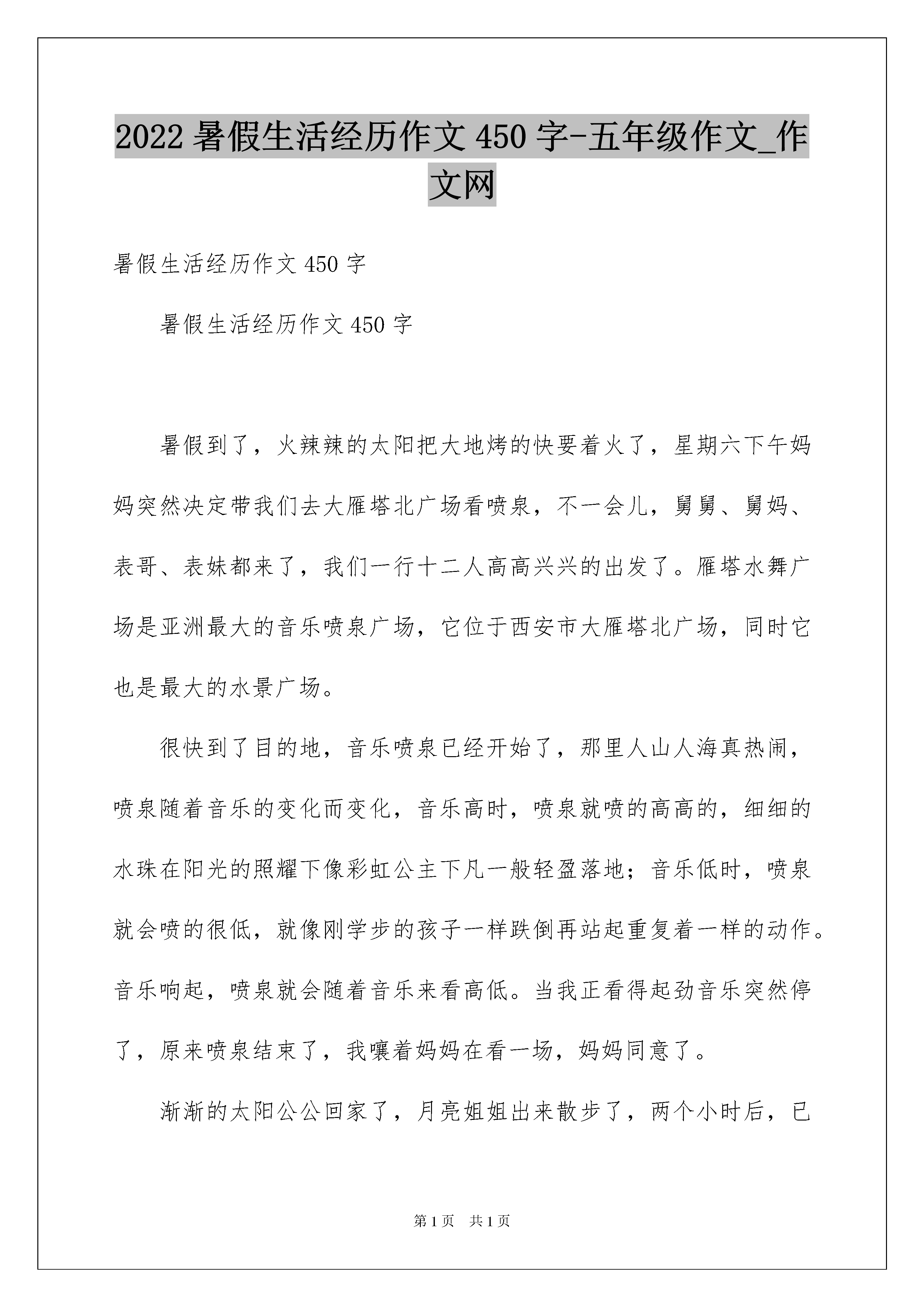 2022 暑假生活经历作文 450 字-五年级作文_作文网

暑假生活经历作文 450 字

暑假生活经历作文 450 字

暑假到了，火辣辣的太阳把大地烤的快要着火了，星期六下午妈妈突然决定带我们去大雁塔北广场看喷泉，不一会儿，舅舅、舅妈、表哥、表妹都来了，我们一行十二人高高兴兴的出发了。雁塔水舞广场是亚洲最大的音乐喷泉广场，它位于西安市大雁塔北广场，同时它也是最大的水景广场。

很快到了目的地，音乐喷泉已经开始了，那里人山人海真热闹，喷泉随着音乐的变化而变化，音乐高时，喷泉就喷的高高的，细细的水珠在阳光的照耀下像彩虹公主下凡一般轻盈落地；音乐低时，喷泉就会喷的很低，就像刚学步的孩子一样跌倒再站起重复着一样的动作。音乐响起，喷泉就会随着音乐来看高低。当我正看得起劲音乐突然停了，原来喷泉结束了，我嚷着妈妈在看一场，妈妈同意了。

渐渐的太阳公公回家了，月亮姐姐出来散步了，两个小时后，已

第 1 页 共 1 页